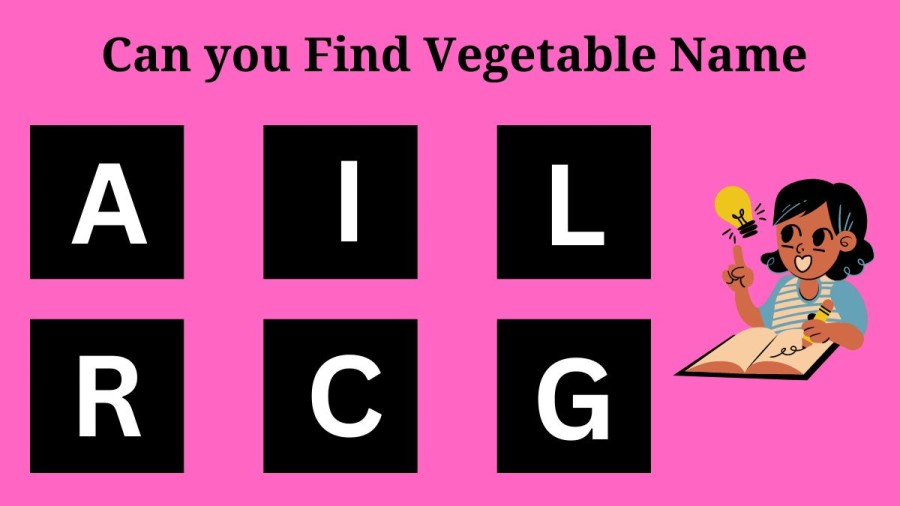 Can you Find Vegetable Name

A I L

R C G